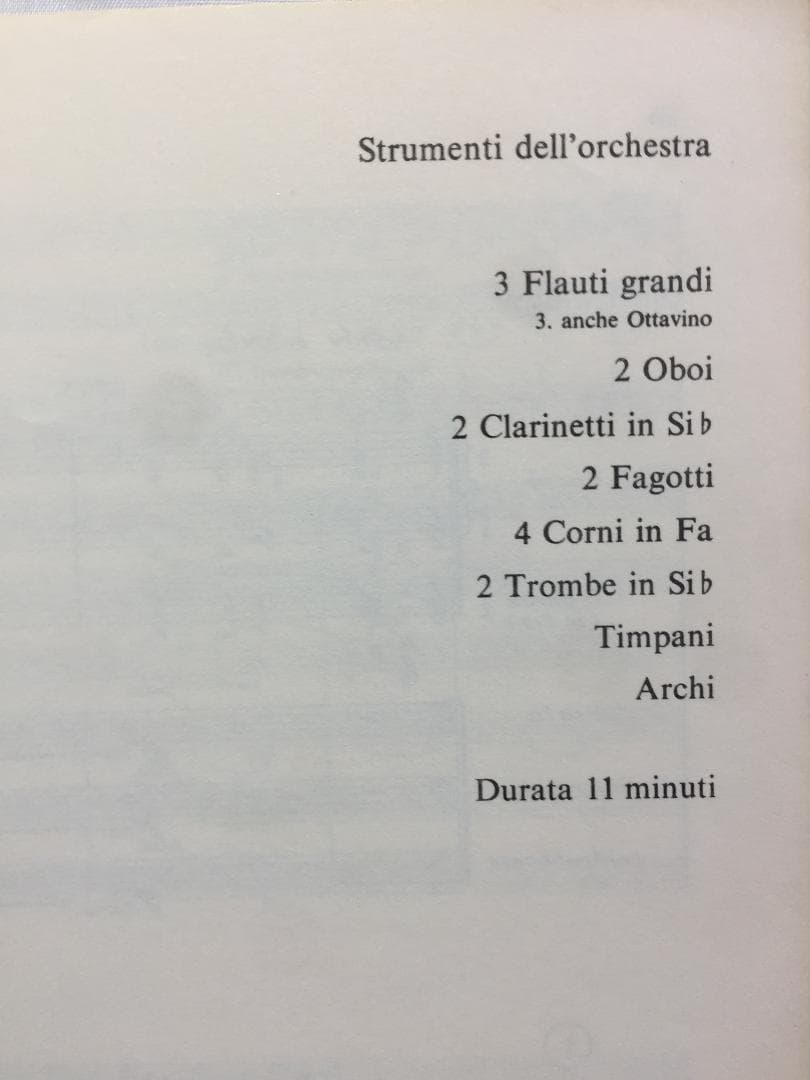 Strumenti dell'orchestra

3 Flauti grandi
3. anche Ottavino
2 Oboi
2 Clarinetti in Si♭
2 Fagotti
4 Corni in Fa
2 Trombe in Si♭
Timpani
Archi

Durata 11 minuti